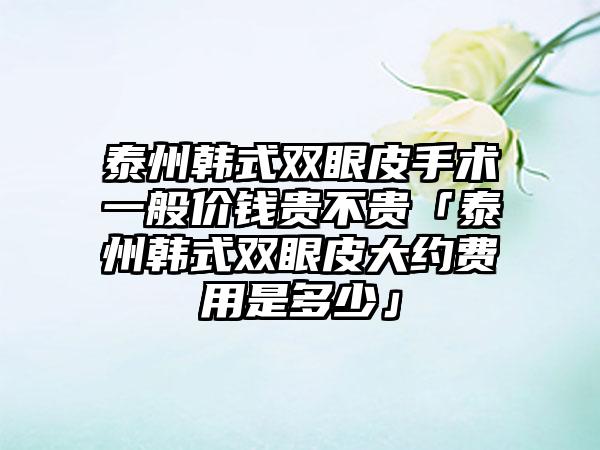 泰州韩式双眼皮手术一般价钱贵不贵「泰州韩式双眼皮大约费用是多少」